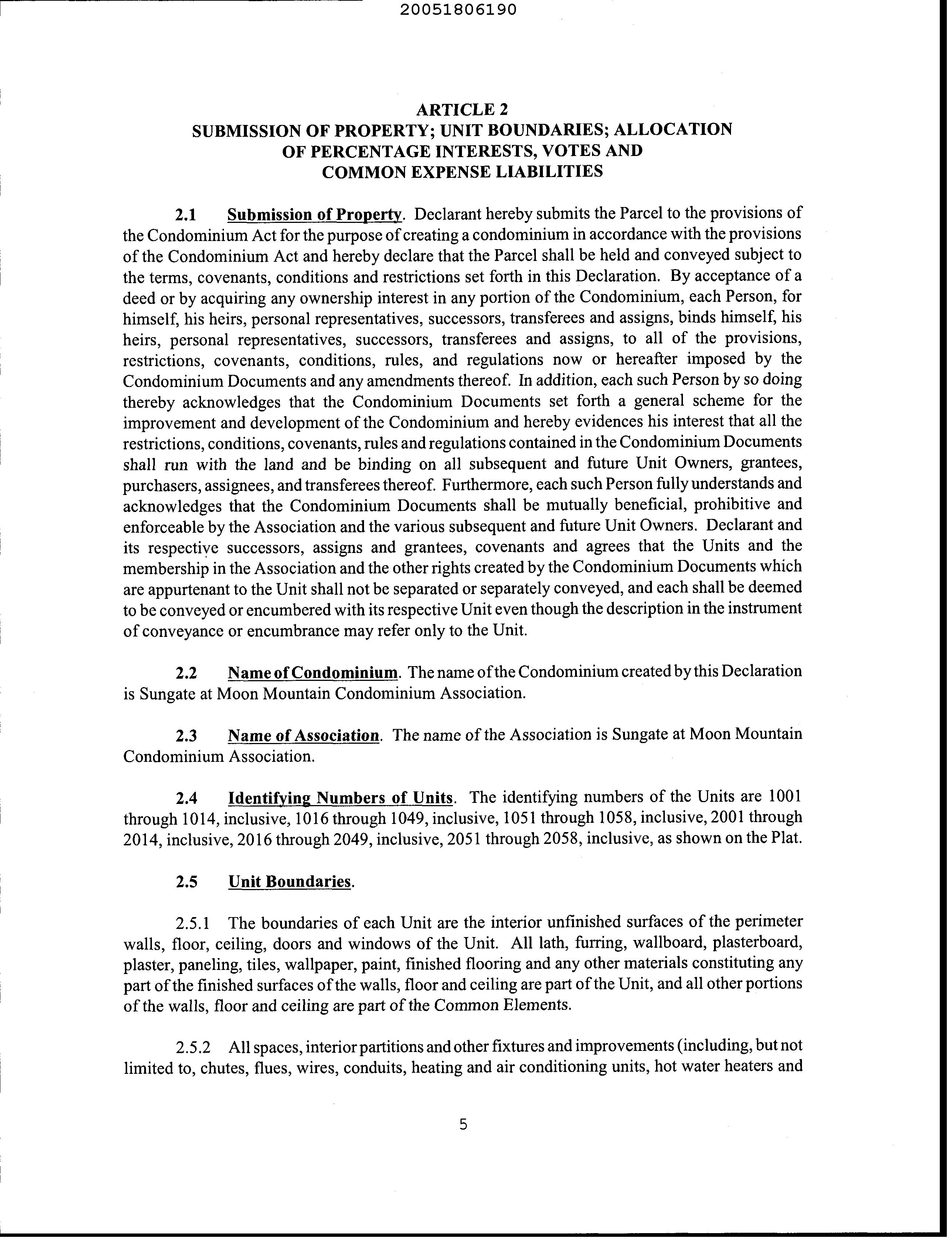 20051806190

ARTICLE 2
SUBMISSION OF PROPERTY; UNIT BOUNDARIES; ALLOCATION OF PERCENTAGE INTERESTS, VOTES AND COMMON EXPENSE LIABILITIES

2.1 Submission of Property. Declarant hereby submits the Parcel to the provisions of the Condominium Act for the purpose of creating a condominium in accordance with the provisions of the Condominium Act and hereby declare that the Parcel shall be held and conveyed subject to the terms, covenants, conditions and restrictions set forth in this Declaration. By acceptance of a deed or by acquiring any ownership interest in any portion of the Condominium, each Person, for himself, his heirs, personal representatives, successors, transferees and assigns, binds himself, his heirs, personal representatives, successors, transferees and assigns, to all of the provisions, restrictions, covenants, conditions, rules, and regulations now or hereafter imposed by the Condominium Documents and any amendments thereof. In addition, each such Person by so doing thereby acknowledges that the Condominium Documents set forth a general scheme for the improvement and development of the Condominium and hereby evidences his interest that all the restrictions, conditions, covenants, rules and regulations contained in the Condominium Documents shall run with the land and be binding on all subsequent and future Unit Owners, grantees, purchasers, assignees, and transferees thereof. Furthermore, each such Person fully understands and acknowledges that the Condominium Documents shall be mutually beneficial, prohibitive and enforceable by the Association and the various subsequent and future Unit Owners. Declarant and its respective successors, assigns and grantees, covenants and agrees that the Units and the membership in the Association and the other rights created by the Condominium Documents which are appurtenant to the Unit shall not be separated or separately conveyed, and each shall be deemed to be conveyed or encumbered with its respective Unit even though the description in the instrument of conveyance or encumbrance may refer only to the Unit.

2.2 Name of Condominium. The name of the Condominium created by this Declaration is Sungate at Moon Mountain Condominium Association.

2.3 Name of Association. The name of the Association is Sungate at Moon Mountain Condominium Association.

2.4 Identifying Numbers of Units. The identifying numbers of the Units are 1001 through 1014, inclusive, 1016 through 1049, inclusive, 1051 through 1058, inclusive, 2001 through 2014, inclusive, 2016 through 2049, inclusive, 2051 through 2058, inclusive, as shown on the Plat.

2.5 Unit Boundaries.

2.5.1 The boundaries of each Unit are the interior unfinished surfaces of the perimeter walls, floor, ceiling, doors and windows of the Unit. All lath, furring, wallboard, plasterboard, plaster, paneling, tiles, wallpaper, paint, finished flooring and any other materials constituting any part of the finished surfaces of the walls, floor and ceiling are part of the Unit, and all other portions of the walls, floor and ceiling are part of the Common Elements.

2.5.2 All spaces, interior partitions and other fixtures and improvements (including, but not limited to, chutes, flues, wires, conduits, heating and air conditioning units, hot water heaters and

5